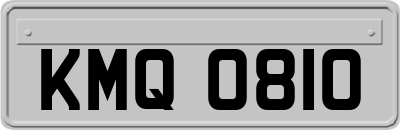 KMQ 0810